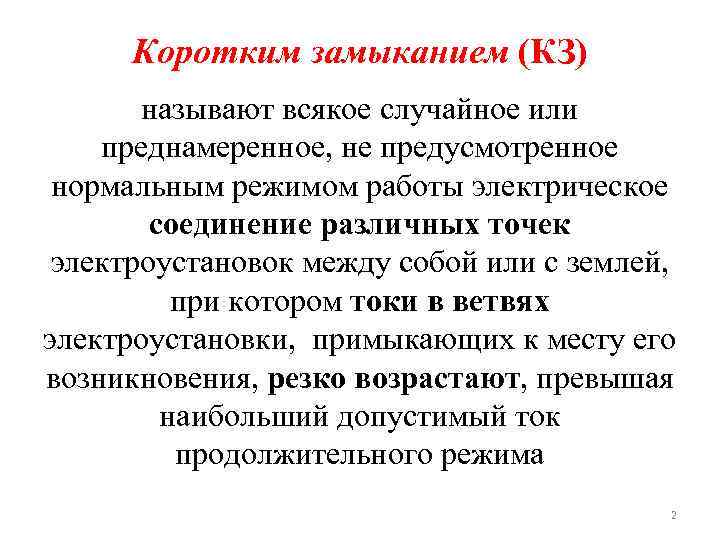 Коротким замыканием (КЗ)

называют всякое случайное или преднамеренное, не предусмотренное нормальным режимом работы электрическое соединение различных точек электроустановок между собой или с землей, при котором токи в ветвях электроустановки, примыкающих к месту его возникновения, резко возрастают, превышая наибольший допустимый ток продолжительного режима

2